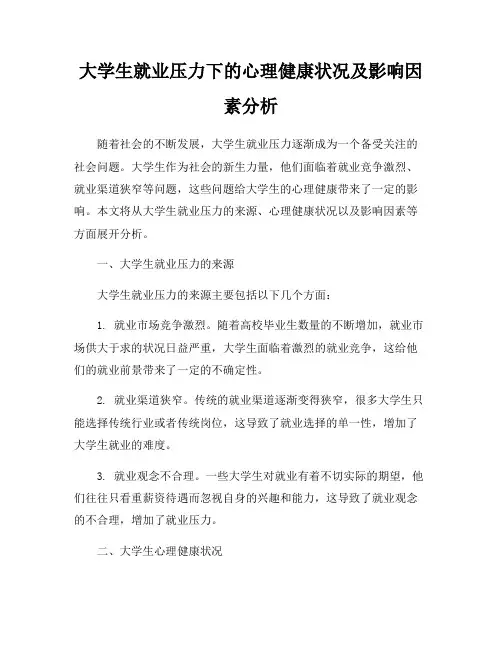 大学生就业压力下的心理健康状况及影响因素分析

随着社会的不断发展，大学生就业压力逐渐成为一个备受关注的社会问题。大学生作为社会的新生力量，他们面临着就业竞争激烈、就业渠道狭窄等问题，这些问题给大学生的心理健康带来了一定的影响。本文将从大学生就业压力的来源、心理健康状况以及影响因素等方面展开分析。

一、大学生就业压力的来源

大学生就业压力的来源主要包括以下几个方面：

1. 就业市场竞争激烈。随着高校毕业生数量的不断增加，就业市场供大于求的状况日益严重，大学生面临着激烈的就业竞争，这给他们的就业前景带来了一定的不确定性。

2. 就业渠道狭窄。传统的就业渠道逐渐变得狭窄，很多大学生只能选择传统行业或者传统岗位，这导致了就业选择的单一性，增加了大学生就业的难度。

3. 就业观念不合理。一些大学生对就业有着不切实际的期望，他们往往只看重薪资待遇而忽视自身的兴趣和能力，这导致了就业观念的不合理，增加了就业压力。

二、大学生心理健康状况